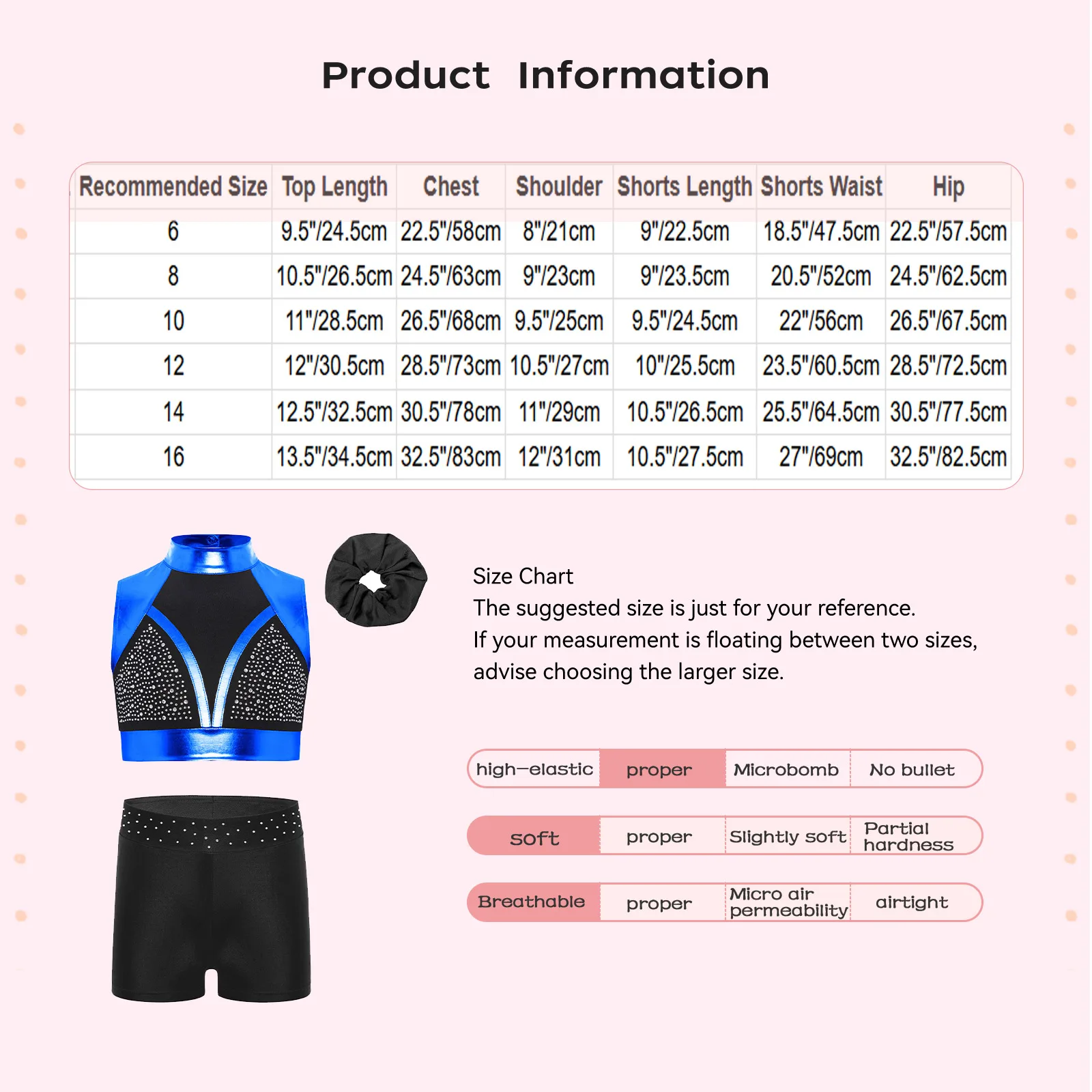 Product Information

| Recommended Size | Top Length | Chest | Shoulder | Shorts Length | Shorts Waist | Hip |
|---|---|---|---|---|---|---|
| 6 | 9.5"/24.5cm | 22.5"/58cm | 8"/21cm | 9"/22.5cm | 18.5"/47.5cm | 22.5"/57.5cm |
| 8 | 10.5"/26.5cm | 24.5"/63cm | 9"/23cm | 9"/23.5cm | 20.5"/52cm | 24.5"/62.5cm |
| 10 | 11"/28.5cm | 26.5"/68cm | 9.5"/25cm | 9.5"/24.5cm | 22"/56cm | 26.5"/67.5cm |
| 12 | 12"/30.5cm | 28.5"/73cm | 10.5"/27cm | 10"/25.5cm | 23.5"/60.5cm | 28.5"/72.5cm |
| 14 | 12.5"/32.5cm | 30.5"/78cm | 11"/29cm | 10.5"/26.5cm | 25.5"/64.5cm | 30.5"/77.5cm |
| 16 | 13.5"/34.5cm | 32.5"/83cm | 12"/31cm | 10.5"/27.5cm | 27"/69cm | 32.5"/82.5cm |

Size Chart
The suggested size is just for your reference.
If your measurement is floating between two sizes, advise choosing the larger size.

| high-elastic | proper | Microbomb | No bullet |
|---|---|---|---|
| soft | proper | Slightly soft | Partial hardness |
| Breathable | proper | Micro air permeability | airtight |